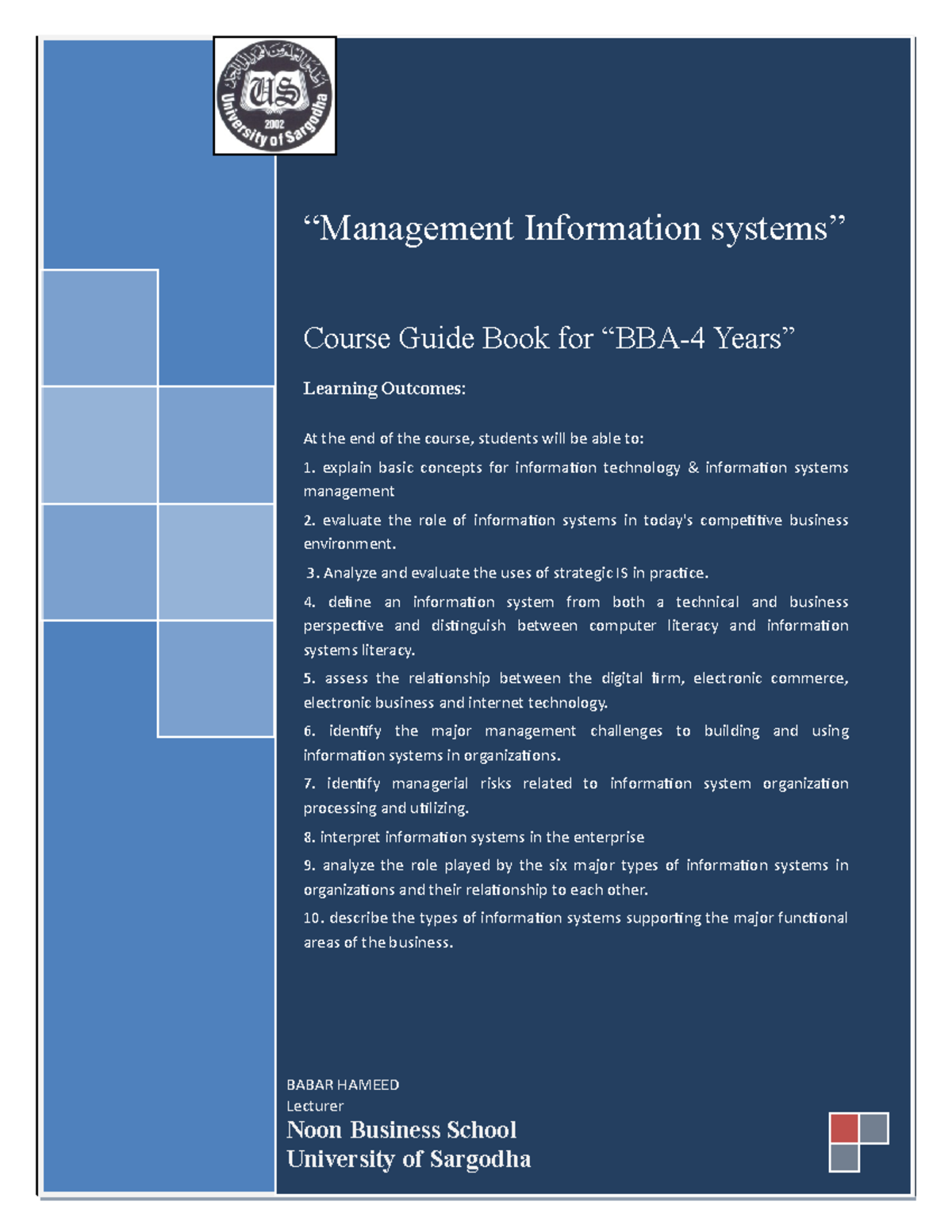 US
2002
University of Sargodha

“Management Information systems”

Course Guide Book for “BBA-4 Years”

Learning Outcomes:

At the end of the course, students will be able to:

1. explain basic concepts for information technology & information systems management

2. evaluate the role of information systems in today's competitive business environment.

3. Analyze and evaluate the uses of strategic IS in practice.

4. define an information system from both a technical and business perspective and distinguish between computer literacy and information systems literacy.

5. assess the relationship between the digital firm, electronic commerce, electronic business and internet technology.

6. identify the major management challenges to building and using information systems in organizations.

7. identify managerial risks related to information system organization processing and utilizing.

8. interpret information systems in the enterprise

9. analyze the role played by the six major types of information systems in organizations and their relationship to each other.

10. describe the types of information systems supporting the major functional areas of the business.

BABAR HAMEED
Lecturer
Noon Business School
University of Sargodha